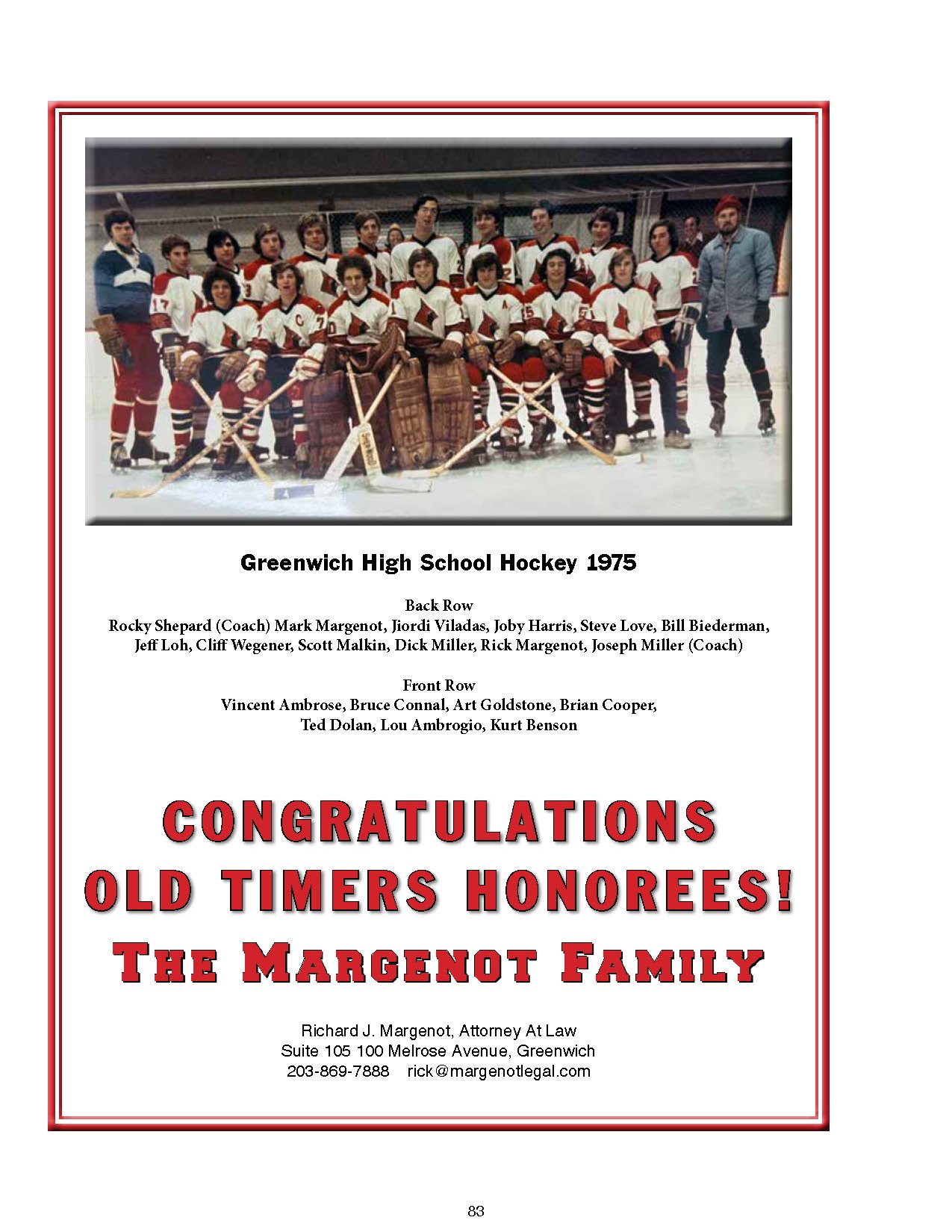 Greenwich High School Hockey 1975

Back Row
Rocky Shepard (Coach) Mark Margenot, Jiordi Viladas, Joby Harris, Steve Love, Bill Biederman, Jeff Loh, Cliff Wegener, Scott Malkin, Dick Miller, Rick Margenot, Joseph Miller (Coach)

Front Row
Vincent Ambrose, Bruce Connal, Art Goldstone, Brian Cooper, Ted Dolan, Lou Ambrogio, Kurt Benson

CONGRATULATIONS
OLD TIMERS HONOREES!
THE MARGENOT FAMILY

Richard J. Margenot, Attorney At Law
Suite 105 100 Melrose Avenue, Greenwich
203-869-7888 rick@margenotlegal.com

83